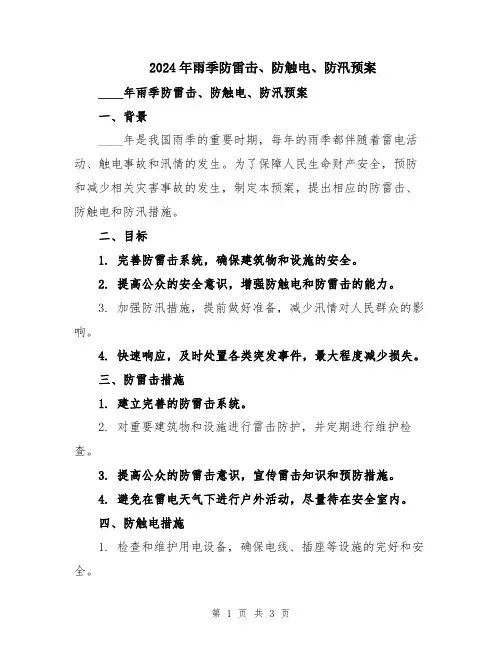 2024年雨季防雷击、防触电、防汛预案

____年雨季防雷击、防触电、防汛预案

一、背景

____年是我国雨季的重要时期，每年的雨季都伴随着雷电活动、触电事故和汛情的发生。为了保障人民生命财产安全，预防和减少相关灾害事故的发生，制定本预案，提出相应的防雷击、防触电和防汛措施。

二、目标

1. 完善防雷击系统，确保建筑物和设施的安全。

2. 提高公众的安全意识，增强防触电和防雷击的能力。

3. 加强防汛措施，提前做好准备，减少汛情对人民群众的影响。

4. 快速响应，及时处置各类突发事件，最大程度减少损失。

三、防雷击措施

1. 建立完善的防雷击系统。

2. 对重要建筑物和设施进行雷击防护，并定期进行维护检查。

3. 提高公众的防雷击意识，宣传雷击知识和预防措施。

4. 避免在雷电天气下进行户外活动，尽量待在安全室内。

四、防触电措施

1. 检查和维护用电设备，确保电线、插座等设施的完好和安全。

第 1 页 共 3 页